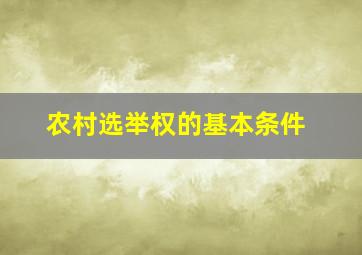 农村选举权的基本条件